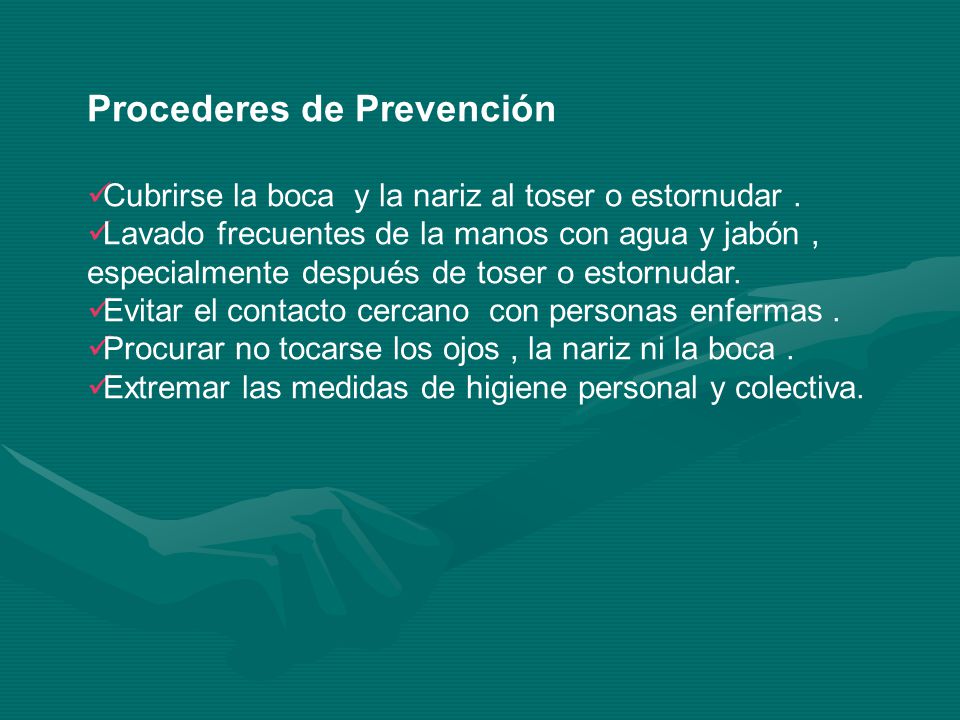 Procederes de Prevención

✓Cubrirse la boca y la nariz al toser o estornudar .
✓Lavado frecuentes de la manos con agua y jabón , especialmente después de toser o estornudar.
✓Evitar el contacto cercano con personas enfermas .
✓Procurar no tocarse los ojos , la nariz ni la boca .
✓Extremar las medidas de higiene personal y colectiva.